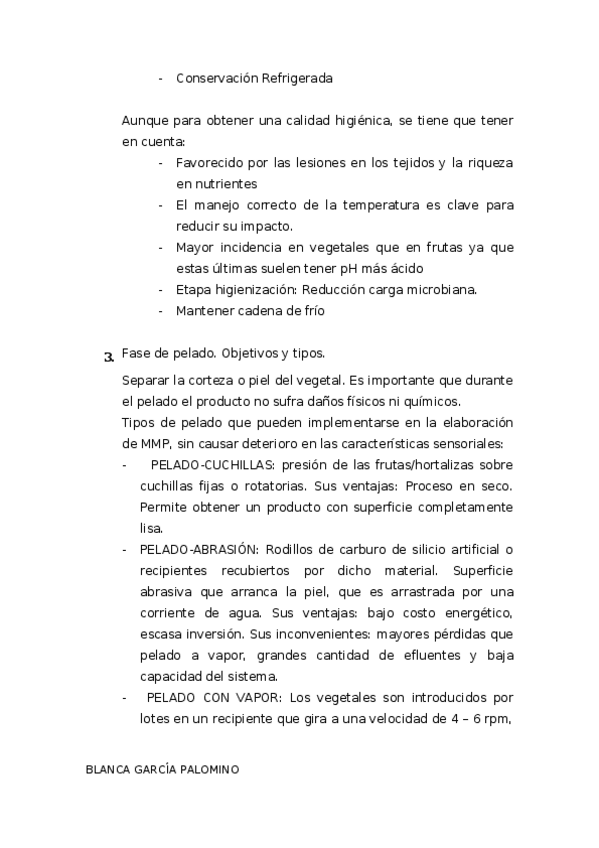 - Conservación Refrigerada

Aunque para obtener una calidad higiénica, se tiene que tener en cuenta:

- Favorecido por las lesiones en los tejidos y la riqueza en nutrientes
- El manejo correcto de la temperatura es clave para reducir su impacto.
- Mayor incidencia en vegetales que en frutas ya que estas últimas suelen tener pH más ácido
- Etapa higienización: Reducción carga microbiana.
- Mantener cadena de frío

3. Fase de pelado. Objetivos y tipos.

Separar la corteza o piel del vegetal. Es importante que durante el pelado el producto no sufra daños físicos ni químicos.

Tipos de pelado que pueden implementarse en la elaboración de MMP, sin causar deterioro en las características sensoriales:

- PELADO-CUCHILLAS: presión de las frutas/hortalizas sobre cuchillas fijas o rotatorias. Sus ventajas: Proceso en seco. Permite obtener un producto con superficie completamente lisa.
- PELADO-ABRASIÓN: Rodillos de carburo de silicio artificial o recipientes recubiertos por dicho material. Superficie abrasiva que arranca la piel, que es arrastrada por una corriente de agua. Sus ventajas: bajo costo energético, escasa inversión. Sus inconvenientes: mayores pérdidas que pelado a vapor, grandes cantidad de efluentes y baja capacidad del sistema.
- PELADO CON VAPOR: Los vegetales son introducidos por lotes en un recipiente que gira a una velocidad de 4 – 6 rpm,

BLANCA GARCÍA PALOMINO